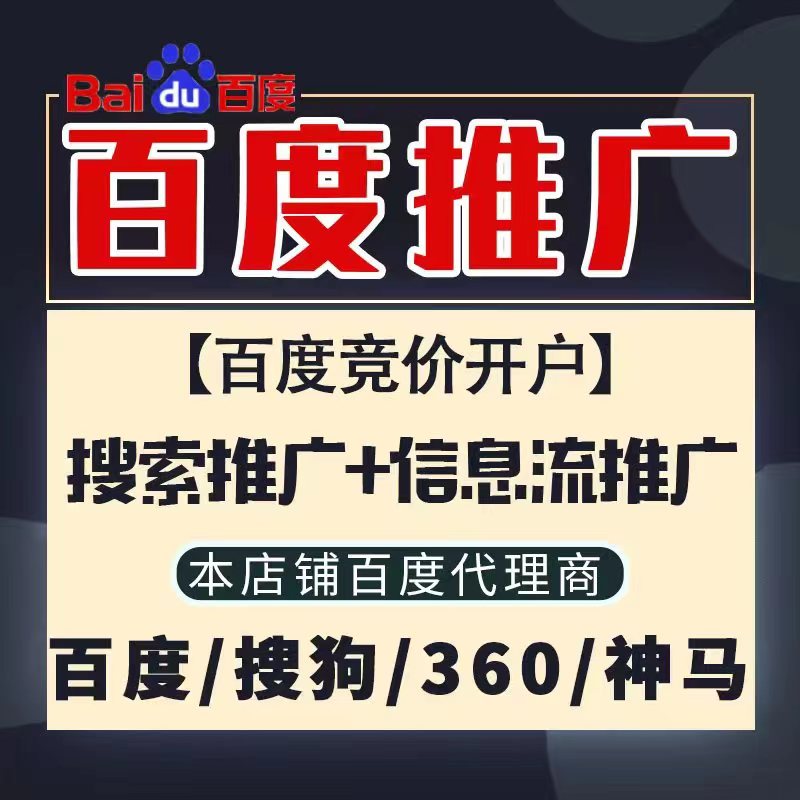 Baidu百度

百度推广

【百度竞价开户】

搜索推广+信息流推广

本店铺百度代理商

百度/搜狗/360/神马